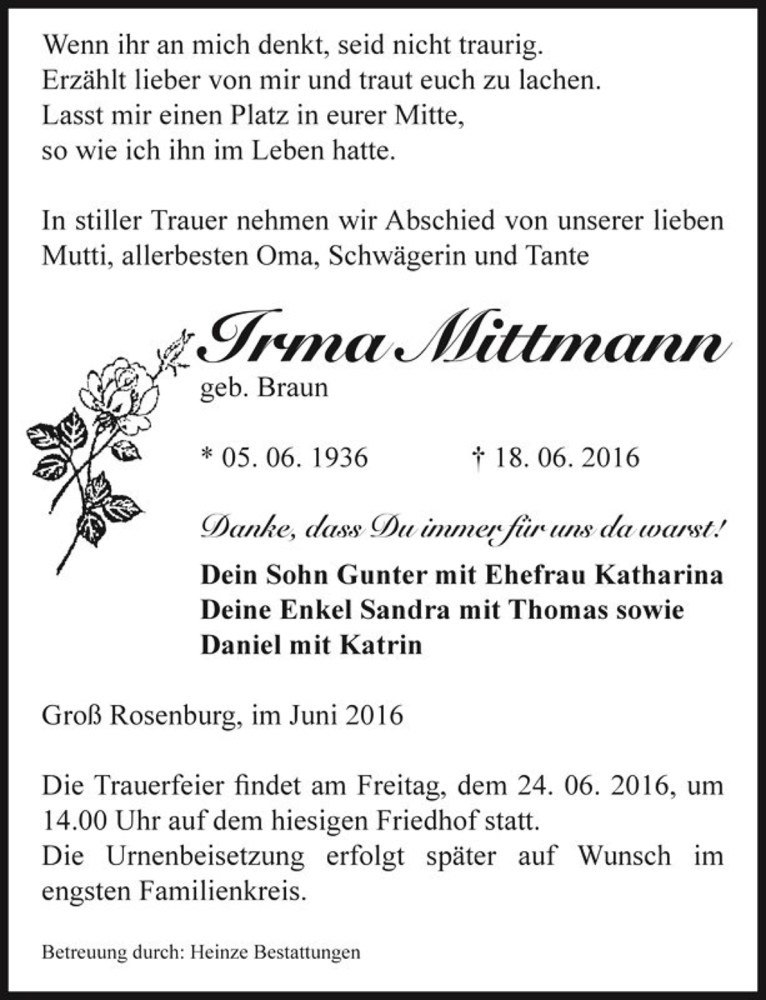 Wenn ihr an mich denkt, seid nicht traurig.
Erzählt lieber von mir und traut euch zu lachen.
Lasst mir einen Platz in eurer Mitte,
so wie ich ihn im Leben hatte.

In stiller Trauer nehmen wir Abschied von unserer lieben Mutti, allerbesten Oma, Schwägerin und Tante

Irma Mittmann

geb. Braun

* 05. 06. 1936 † 18. 06. 2016

Danke, dass Du immer für uns da warst!

Dein Sohn Gunter mit Ehefrau Katharina
Deine Enkel Sandra mit Thomas sowie
Daniel mit Katrin

Groß Rosenburg, im Juni 2016

Die Trauerfeier findet am Freitag, dem 24. 06. 2016, um 14.00 Uhr auf dem hiesigen Friedhof statt.
Die Urnenbeisetzung erfolgt später auf Wunsch im engsten Familienkreis.

Betreuung durch: Heinze Bestattungen